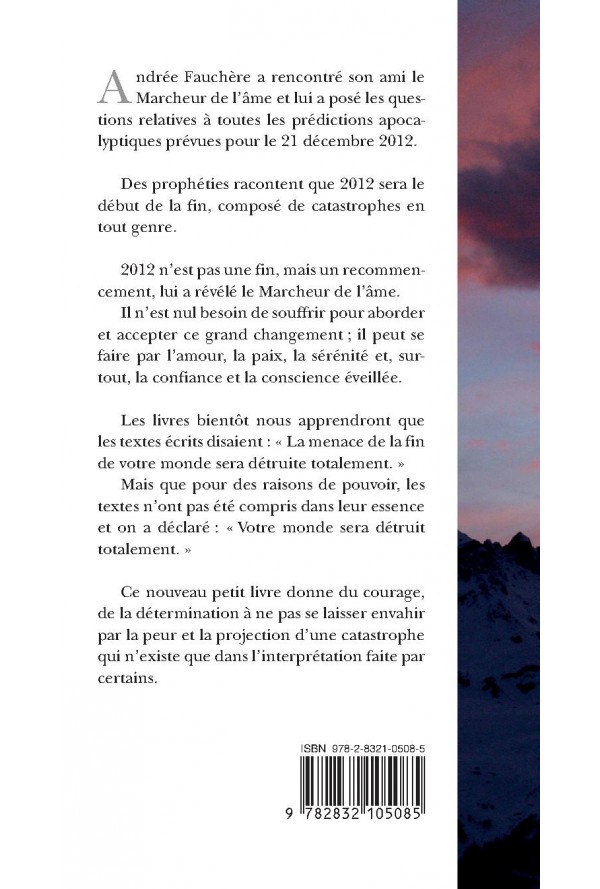 Andrée Fauchère a rencontré son ami le Marcheur de l'âme et lui a posé les questions relatives à toutes les prédictions apocalyptiques prévues pour le 21 décembre 2012.

Des prophéties racontent que 2012 sera le début de la fin, composé de catastrophes en tout genre.

2012 n'est pas une fin, mais un recommencement, lui a révélé le Marcheur de l'âme.
Il n'est nul besoin de souffrir pour aborder et accepter ce grand changement ; il peut se faire par l'amour, la paix, la sérénité et, surtout, la confiance et la conscience éveillée.

Les livres bientôt nous apprendront que les textes écrits disaient : « La menace de la fin de votre monde sera détruite totalement. »
Mais que pour des raisons de pouvoir, les textes n'ont pas été compris dans leur essence et on a déclaré : « Votre monde sera détruit totalement. »

Ce nouveau petit livre donne du courage, de la détermination à ne pas se laisser envahir par la peur et la projection d'une catastrophe qui n'existe que dans l'interprétation faite par certains.

ISBN 978-2-8321-0508-5
9 782832 105085